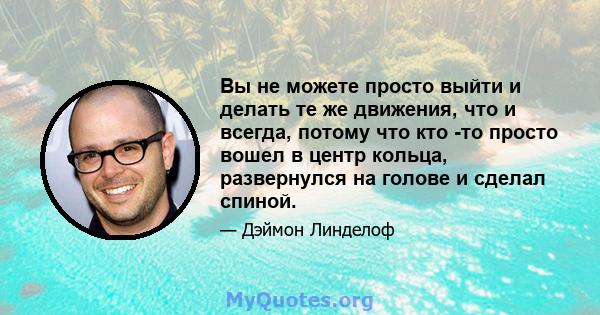 Вы не можете просто выйти и делать те же движения, что и всегда, потому что кто -то просто вошел в центр кольца, развернулся на голове и сделал спиной.

— Дэймон Линделоф

MyQuotes.org